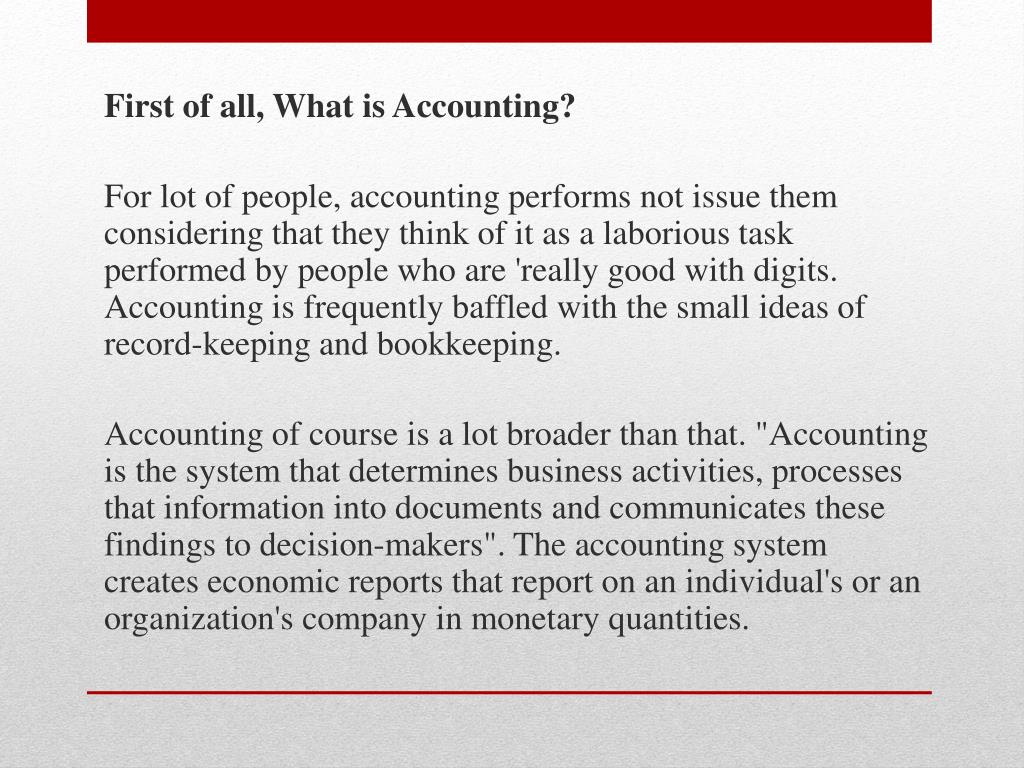 First of all, What is Accounting?

For lot of people, accounting performs not issue them considering that they think of it as a laborious task performed by people who are 'really good with digits. Accounting is frequently baffled with the small ideas of record-keeping and bookkeeping.

Accounting of course is a lot broader than that. "Accounting is the system that determines business activities, processes that information into documents and communicates these findings to decision-makers". The accounting system creates economic reports that report on an individual's or an organization's company in monetary quantities.